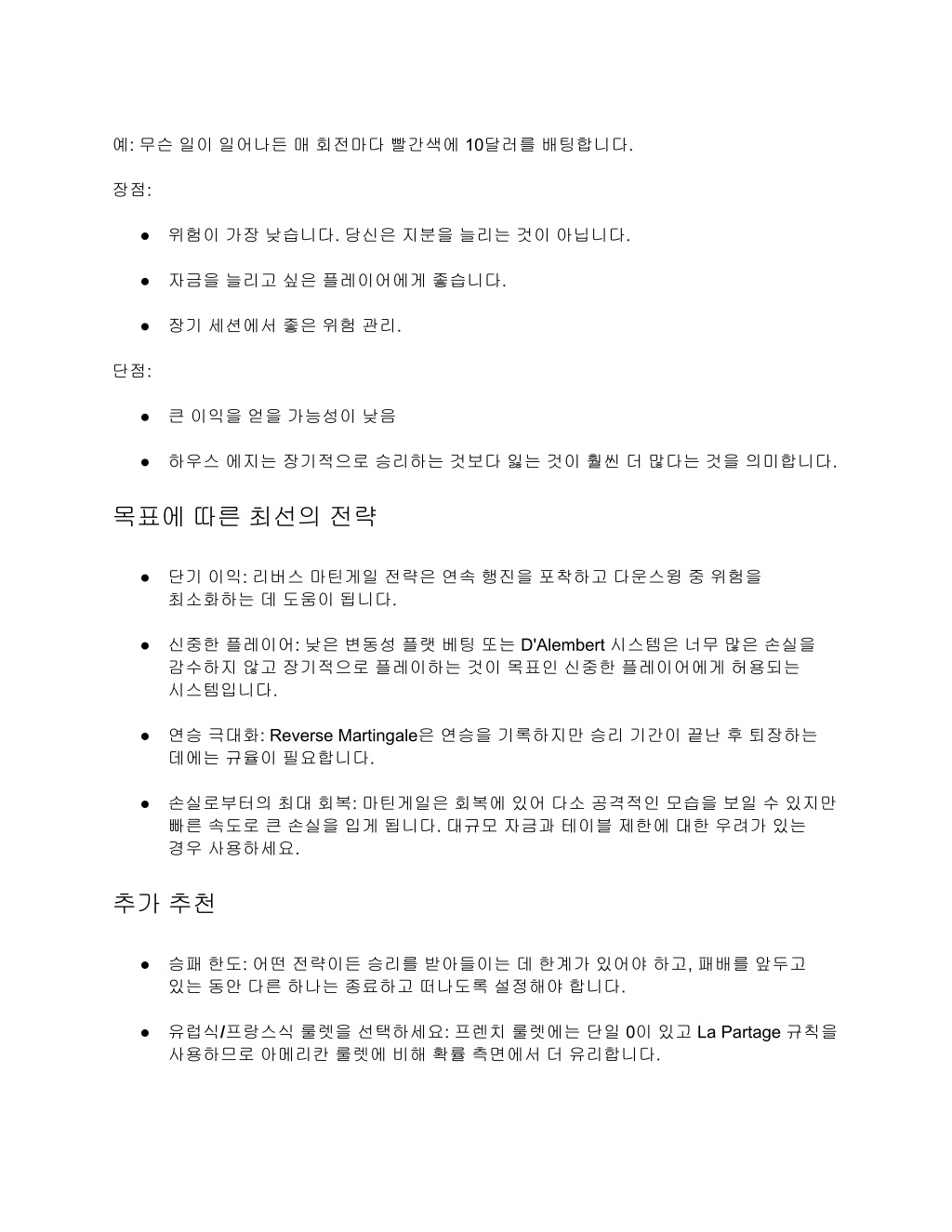 예: 무슨 일이 일어나든 매 회전마다 빨간색에 10달러를 배팅합니다.

장점:

● 위험이 가장 낮습니다. 당신은 지분을 늘리는 것이 아닙니다.

● 자금을 늘리고 싶은 플레이어에게 좋습니다.

● 장기 세션에서 좋은 위험 관리.

단점:

● 큰 이익을 얻을 가능성이 낮음

● 하우스 에지는 장기적으로 승리하는 것보다 잃는 것이 훨씬 더 많다는 것을 의미합니다.

목표에 따른 최선의 전략

● 단기 이익: 리버스 마틴게일 전략은 연속 행진을 포착하고 다운스윙 중 위험을 최소화하는 데 도움이 됩니다.

● 신중한 플레이어: 낮은 변동성 플랫 베팅 또는 D'Alembert 시스템은 너무 많은 손실을 감수하지 않고 장기적으로 플레이하는 것이 목표인 신중한 플레이어에게 허용되는 시스템입니다.

● 연승 극대화: Reverse Martingale은 연승을 기록하지만 승리 기간이 끝난 후 퇴장하는 데에는 규율이 필요합니다.

● 손실로부터의 최대 회복: 마틴게일은 회복에 있어 다소 공격적인 모습을 보일 수 있지만 빠른 속도로 큰 손실을 입게 됩니다. 대규모 자금과 테이블 제한에 대한 우려가 있는 경우 사용하세요.

추가 추천

● 승패 한도: 어떤 전략이든 승리를 받아들이는 데 한계가 있어야 하고, 패배를 앞두고 있는 동안 다른 하나는 종료하고 떠나도록 설정해야 합니다.

● 유럽식/프랑스식 룰렛을 선택하세요: 프렌치 룰렛에는 단일 0이 있고 La Partage 규칙을 사용하므로 아메리칸 룰렛에 비해 확률 측면에서 더 유리합니다.